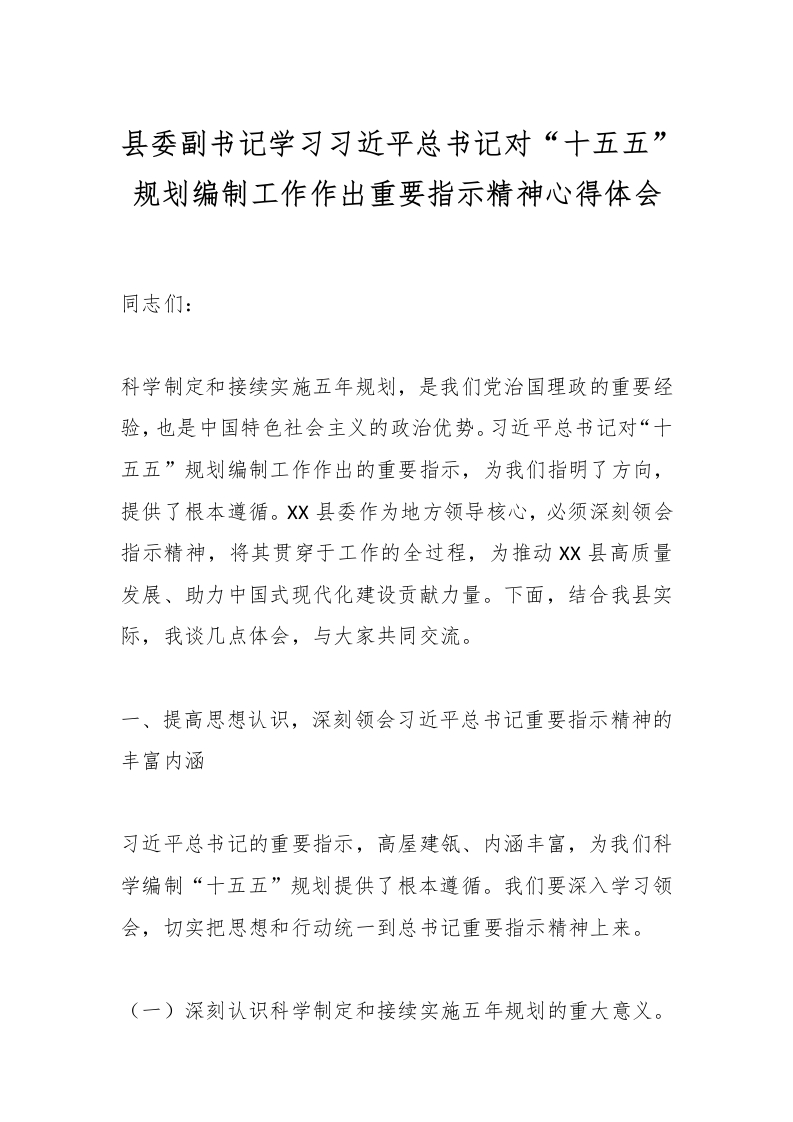 县委副书记学习习近平总书记对“十五五”规划编制工作作出重要指示精神心得体会

同志们：

科学制定和接续实施五年规划，是我们党治国理政的重要经验，也是中国特色社会主义的政治优势。习近平总书记对“十五五”规划编制工作作出的重要指示，为我们指明了方向，提供了根本遵循。XX县委作为地方领导核心，必须深刻领会指示精神，将其贯穿于工作的全过程，为推动XX县高质量发展、助力中国式现代化建设贡献力量。下面，结合我县实际，我谈几点体会，与大家共同交流。

一、提高思想认识，深刻领会习近平总书记重要指示精神的丰富内涵

习近平总书记的重要指示，高屋建瓴、内涵丰富，为我们科学编制“十五五”规划提供了根本遵循。我们要深入学习领会，切实把思想和行动统一到总书记重要指示精神上来。

（一）深刻认识科学制定和接续实施五年规划的重大意义。